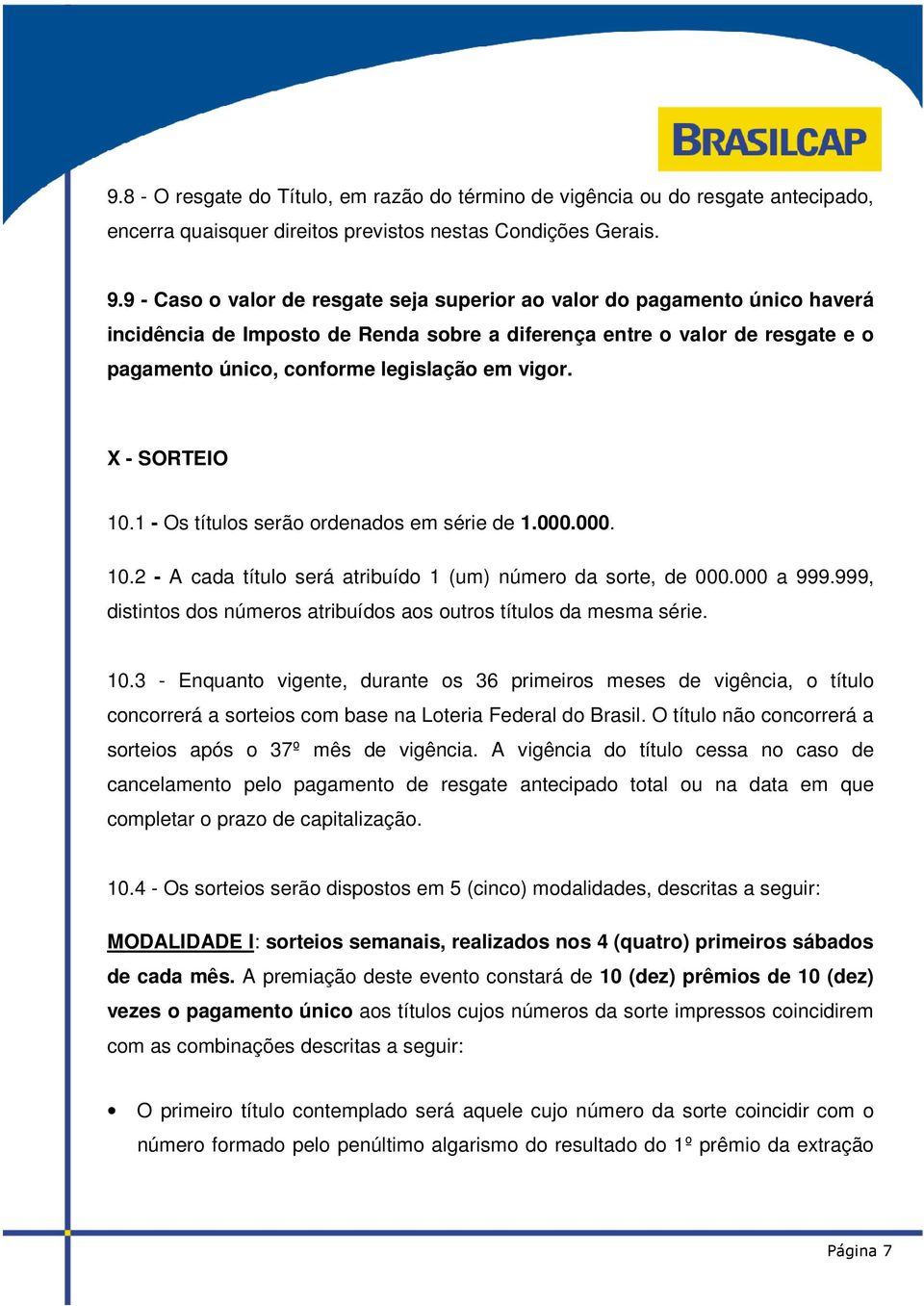 BRASILCAP

9.8 - O resgate do Título, em razão do término de vigência ou do resgate antecipado, encerra quaisquer direitos previstos nestas Condições Gerais.

9.9 - Caso o valor de resgate seja superior ao valor do pagamento único haverá incidência de Imposto de Renda sobre a diferença entre o valor de resgate e o pagamento único, conforme legislação em vigor.

X - SORTEIO

10.1 - Os títulos serão ordenados em série de 1.000.000.

10.2 - A cada título será atribuído 1 (um) número da sorte, de 000.000 a 999.999, distintos dos números atribuídos aos outros títulos da mesma série.

10.3 - Enquanto vigente, durante os 36 primeiros meses de vigência, o título concorrerá a sorteios com base na Loteria Federal do Brasil. O título não concorrerá a sorteios após o 37º mês de vigência. A vigência do título cessa no caso de cancelamento pelo pagamento de resgate antecipado total ou na data em que completar o prazo de capitalização.

10.4 - Os sorteios serão dispostos em 5 (cinco) modalidades, descritas a seguir:

MODALIDADE I: sorteios semanais, realizados nos 4 (quatro) primeiros sábados de cada mês. A premiação deste evento constará de 10 (dez) prêmios de 10 (dez) vezes o pagamento único aos títulos cujos números da sorte impressos coincidirem com as combinações descritas a seguir:

• O primeiro título contemplado será aquele cujo número da sorte coincidir com o número formado pelo penúltimo algarismo do resultado do 1º prêmio da extração

Página 7